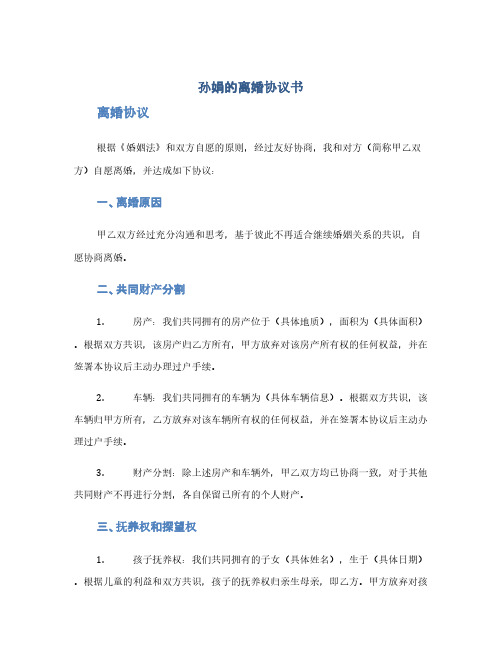 孙娟的离婚协议书

离婚协议

根据《婚姻法》和双方自愿的原则，经过友好协商，我和对方（简称甲乙双方）自愿离婚，并达成如下协议：

一、离婚原因

甲乙双方经过充分沟通和思考，基于彼此不再适合继续婚姻关系的共识，自愿协商离婚。

二、共同财产分割

1. 房产：我们共同拥有的房产位于（具体地质），面积为（具体面积）。根据双方共识，该房产归乙方所有，甲方放弃对该房产所有权的任何权益，并在签署本协议后主动办理过户手续。

2. 车辆：我们共同拥有的车辆为（具体车辆信息）。根据双方共识，该车辆归甲方所有，乙方放弃对该车辆所有权的任何权益，并在签署本协议后主动办理过户手续。

3. 财产分割：除上述房产和车辆外，甲乙双方均已协商一致，对于其他共同财产不再进行分割，各自保留已所有的个人财产。

三、抚养权和探望权

1. 孩子抚养权：我们共同拥有的子女（具体姓名），生于（具体日期）。根据儿童的利益和双方共识，孩子的抚养权归亲生母亲，即乙方。甲方放弃对孩